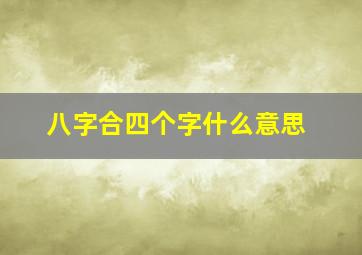 八字合四个字什么意思